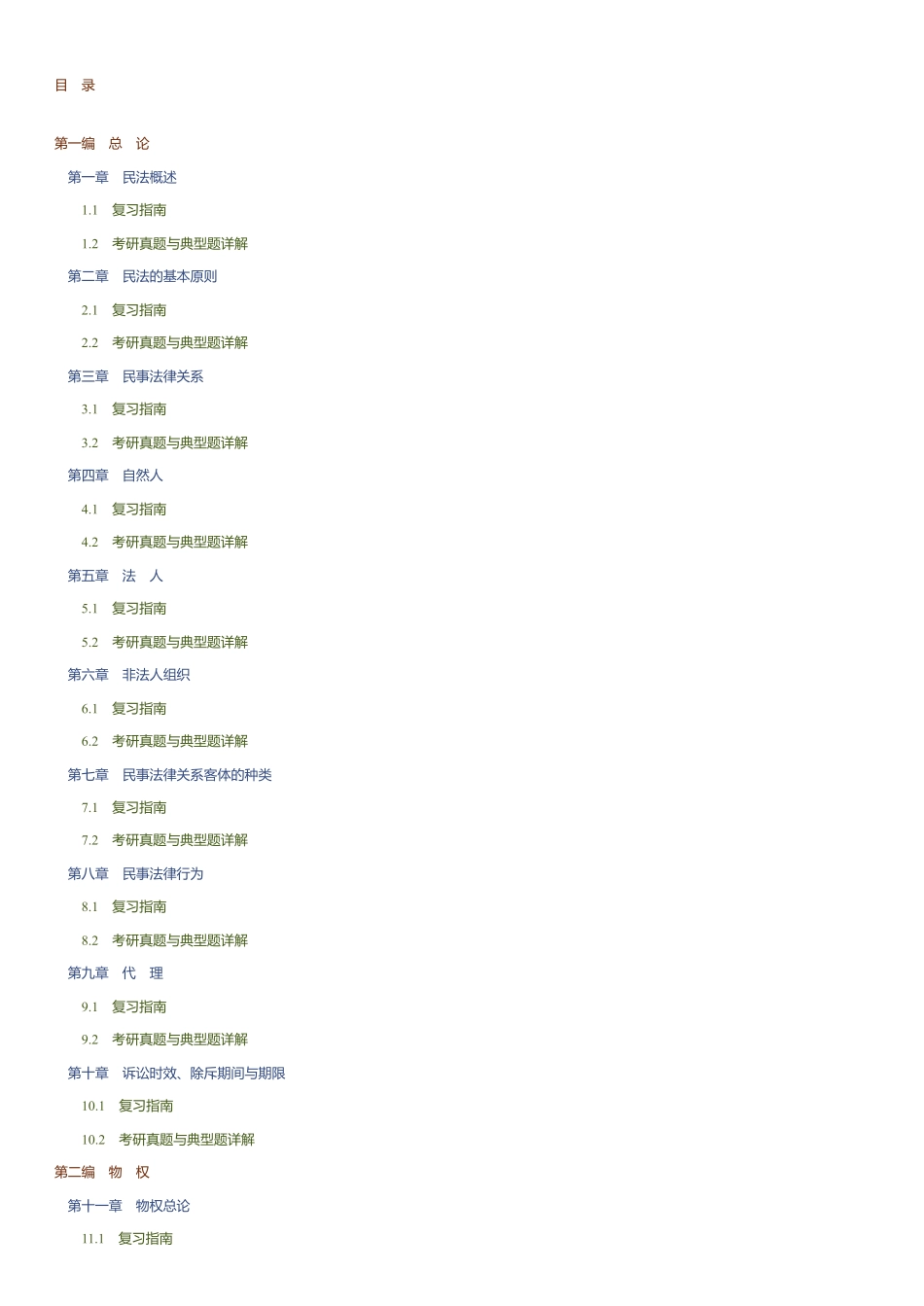 目　录

第一编　总　论

第一章　民法概述

1.1　复习指南

1.2　考研真题与典型题详解

第二章　民法的基本原则

2.1　复习指南

2.2　考研真题与典型题详解

第三章　民事法律关系

3.1　复习指南

3.2　考研真题与典型题详解

第四章　自然人

4.1　复习指南

4.2　考研真题与典型题详解

第五章　法　人

5.1　复习指南

5.2　考研真题与典型题详解

第六章　非法人组织

6.1　复习指南

6.2　考研真题与典型题详解

第七章　民事法律关系客体的种类

7.1　复习指南

7.2　考研真题与典型题详解

第八章　民事法律行为

8.1　复习指南

8.2　考研真题与典型题详解

第九章　代　理

9.1　复习指南

9.2　考研真题与典型题详解

第十章　诉讼时效、除斥期间与期限

10.1　复习指南

10.2　考研真题与典型题详解

第二编　物　权

第十一章　物权总论

11.1　复习指南